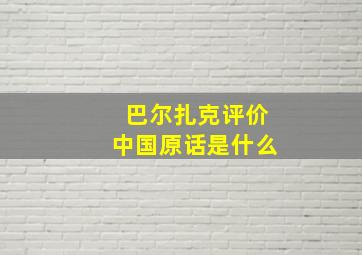 巴尔扎克评价
中国原话是什么